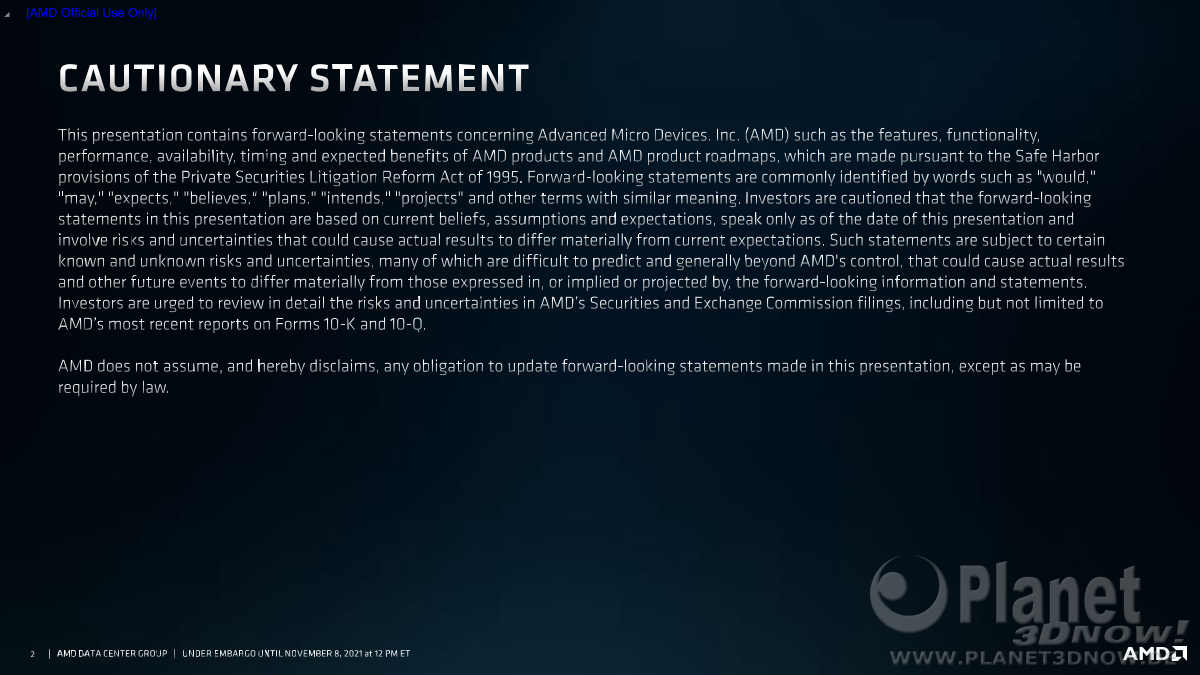 [AMD Official Use Only]

CAUTIONARY STATEMENT

This presentation contains forward-looking statements concerning Advanced Micro Devices, Inc. (AMD) such as the features, functionality, performance, availability, timing and expected benefits of AMD products and AMD product roadmaps, which are made pursuant to the Safe Harbor provisions of the Private Securities Litigation Reform Act of 1995. Forward-looking statements are commonly identified by words such as "would," "may," "expects," "believes," "plans," "intends," "projects" and other terms with similar meaning. Investors are cautioned that the forward-looking statements in this presentation are based on current beliefs, assumptions and expectations, speak only as of the date of this presentation and involve risks and uncertainties that could cause actual results to differ materially from current expectations. Such statements are subject to certain known and unknown risks and uncertainties, many of which are difficult to predict and generally beyond AMD's control, that could cause actual results and other future events to differ materially from those expressed in, or implied or projected by, the forward-looking information and statements. Investors are urged to review in detail the risks and uncertainties in AMD's Securities and Exchange Commission filings, including but not limited to AMD's most recent reports on Forms 10-K and 10-Q.

AMD does not assume, and hereby disclaims, any obligation to update forward-looking statements made in this presentation, except as may be required by law.

2 | AMD DATA CENTER GROUP | UNDER EMBARGO UNTIL NOVEMBER 8, 2021 at 12 PM ET

Planet 3DNow! WWW.PLANET3DNOW.DE

AMD